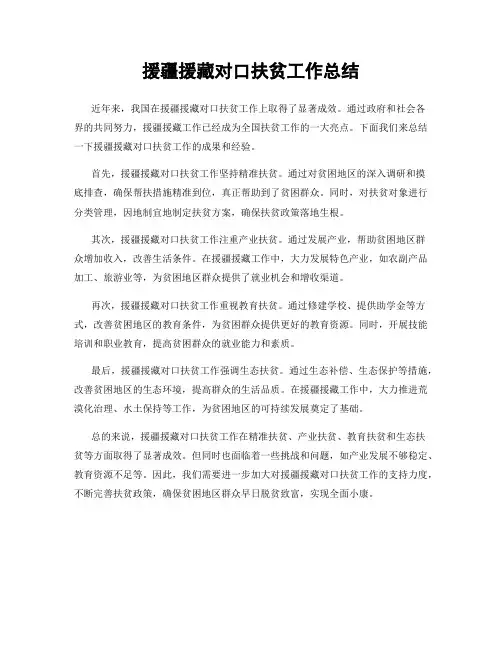 援疆援藏对口扶贫工作总结

近年来，我国在援疆援藏对口扶贫工作上取得了显著成效。通过政府和社会各界的共同努力，援疆援藏工作已经成为全国扶贫工作的一大亮点。下面我们来总结一下援疆援藏对口扶贫工作的成果和经验。

首先，援疆援藏对口扶贫工作坚持精准扶贫。通过对贫困地区的深入调研和摸底排查，确保帮扶措施精准到位，真正帮助到了贫困群众。同时，对扶贫对象进行分类管理，因地制宜地制定扶贫方案，确保扶贫政策落地生根。

其次，援疆援藏对口扶贫工作注重产业扶贫。通过发展产业，帮助贫困地区群众增加收入，改善生活条件。在援疆援藏工作中，大力发展特色产业，如农副产品加工、旅游业等，为贫困地区群众提供了就业机会和增收渠道。

再次，援疆援藏对口扶贫工作重视教育扶贫。通过修建学校、提供助学金等方式，改善贫困地区的教育条件，为贫困群众提供更好的教育资源。同时，开展技能培训和职业教育，提高贫困群众的就业能力和素质。

最后，援疆援藏对口扶贫工作强调生态扶贫。通过生态补偿、生态保护等措施，改善贫困地区的生态环境，提高群众的生活品质。在援疆援藏工作中，大力推进荒漠化治理、水土保持等工作，为贫困地区的可持续发展奠定了基础。

总的来说，援疆援藏对口扶贫工作在精准扶贫、产业扶贫、教育扶贫和生态扶贫等方面取得了显著成效。但同时也面临着一些挑战和问题，如产业发展不够稳定、教育资源不足等。因此，我们需要进一步加大对援疆援藏对口扶贫工作的支持力度，不断完善扶贫政策，确保贫困地区群众早日脱贫致富，实现全面小康。